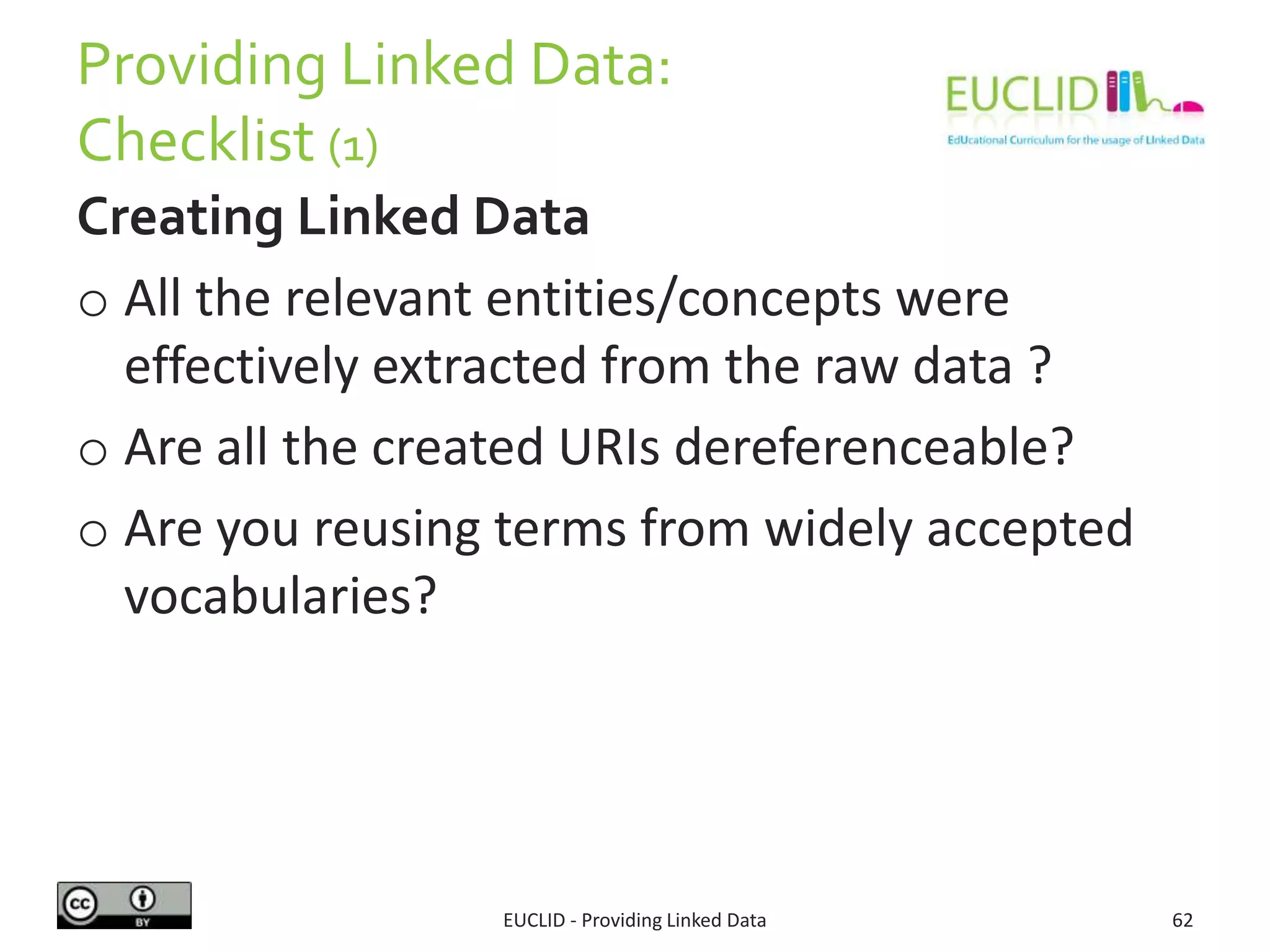 Providing Linked Data: Checklist (1)

EUCLID
EdUcational Curriculum for the usage of LInked Data

Creating Linked Data

o All the relevant entities/concepts were effectively extracted from the raw data ?

o Are all the created URIs dereferenceable?

o Are you reusing terms from widely accepted vocabularies?

cc BY

EUCLID - Providing Linked Data

62